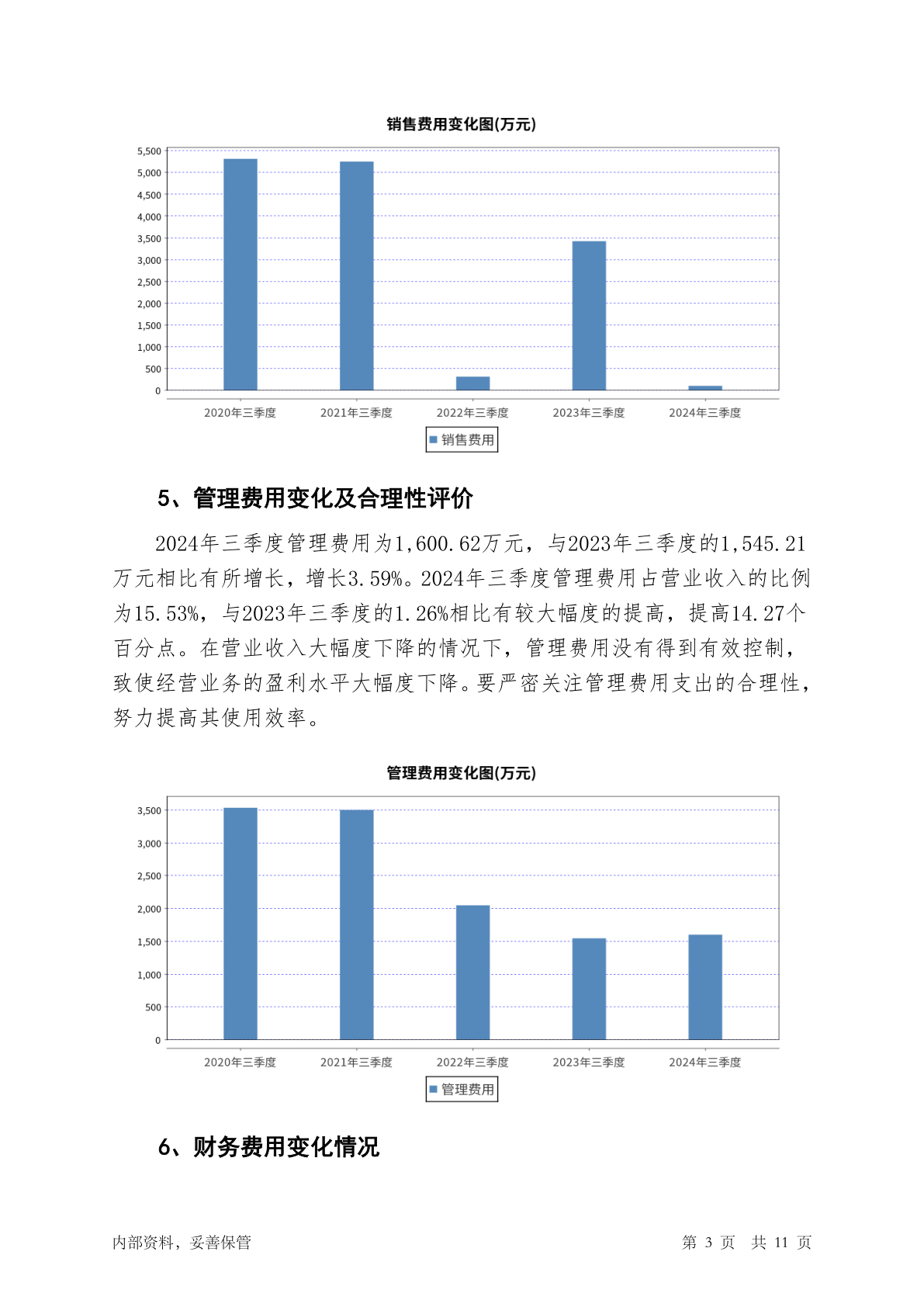 销售费用变化图(万元)

5,500
5,000
4,500
4,000
3,500
3,000
2,500
2,000
1,500
1,000
500
0

2020年三季度 2021年三季度 2022年三季度 2023年三季度 2024年三季度

销售费用

5、管理费用变化及合理性评价

2024年三季度管理费用为1,600.62万元，与2023年三季度的1,545.21万元相比有所增长，增长3.59%。2024年三季度管理费用占营业收入的比例为15.53%，与2023年三季度的1.26%相比有较大幅度的提高，提高14.27个百分点。在营业收入大幅度下降的情况下，管理费用没有得到有效控制，致使经营业务的盈利水平大幅度下降。要严密关注管理费用支出的合理性，努力提高其使用效率。

管理费用变化图(万元)

3,500
3,000
2,500
2,000
1,500
1,000
500
0

2020年三季度 2021年三季度 2022年三季度 2023年三季度 2024年三季度

管理费用

6、财务费用变化情况

内部资料，妥善保管

第 3 页 共 11 页